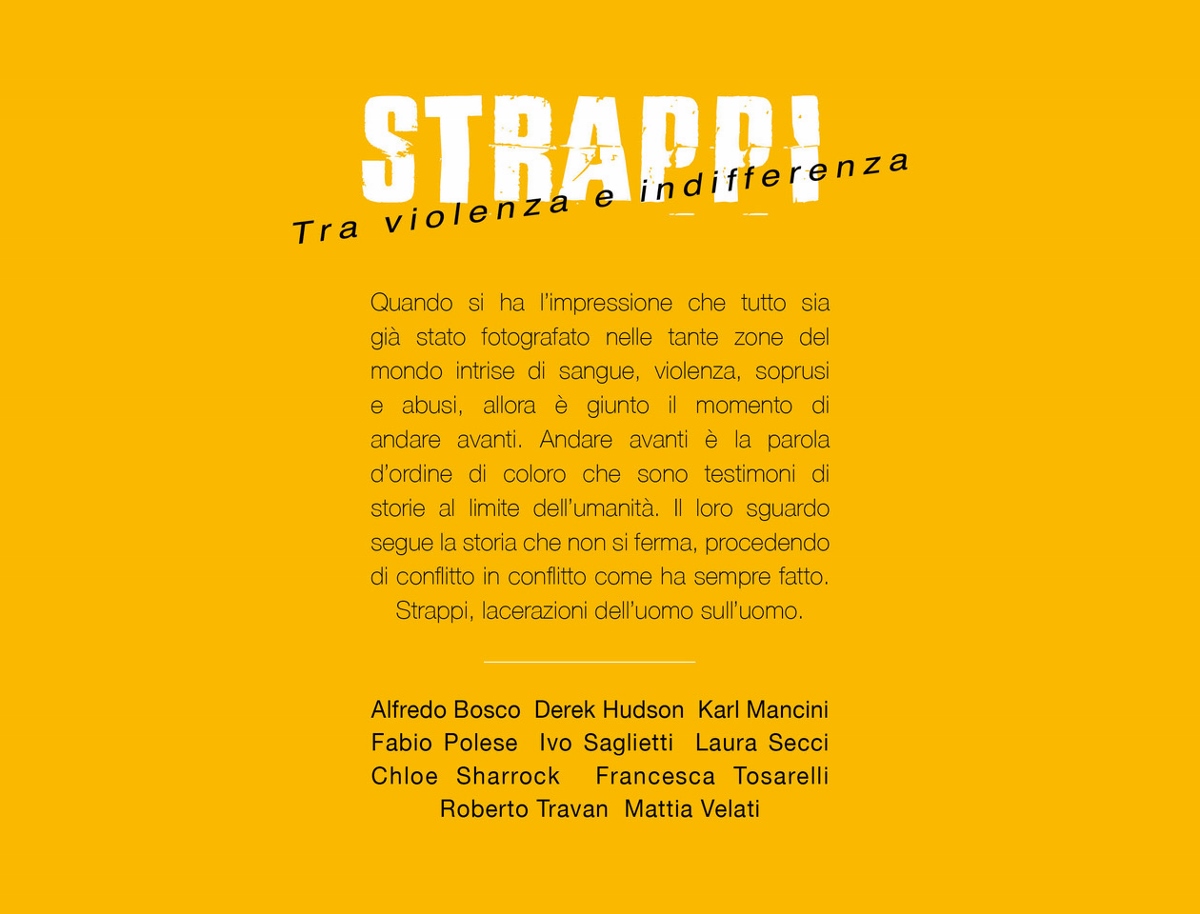 STRAPPI
Tra violenza e indifferenza

Quando si ha l'impressione che tutto sia già stato fotografato nelle tante zone del mondo intrise di sangue, violenza, soprusi e abusi, allora è giunto il momento di andare avanti. Andare avanti è la parola d'ordine di coloro che sono testimoni di storie al limite dell'umanità. Il loro sguardo segue la storia che non si ferma, procedendo di conflitto in conflitto come ha sempre fatto. Strappi, lacerazioni dell'uomo sull'uomo.

Alfredo Bosco Derek Hudson Karl Mancini Fabio Polese Ivo Saglietti Laura Secci Chloe Sharrock Francesca Tosarelli Roberto Travan Mattia Velati